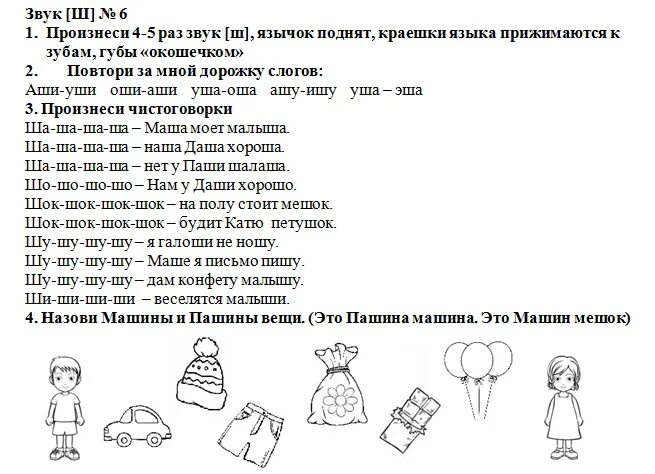 Звук [Ш] № 6

1. Произнеси 4-5 раз звук [ш], язычок поднят, краешки языка прижимаются к зубам, губы «окошечком»

2. Повтори за мной дорожку слогов:

Аши-уши оши-аши уша-оша ашу-ишу уша – эша

3. Произнеси чистоговорки

Ша-ша-ша-ша – Маша моет малыша.
Ша-ша-ша-ша – наша Даша хороша.
Ша-ша-ша-ша – нет у Паши шалаша.
Шо-шо-шо-шо – Нам у Даши хорошо.
Шок-шок-шок-шок – на полу стоит мешок.
Шок-шок-шок-шок – будит Катю петушок.
Шу-шу-шу-шу – я галоши не ношу.
Шу-шу-шу-шу – Маше я письмо пишу.
Шу-шу-шу-шу – дам конфету малышу.
Ши-ши-ши-ши – веселятся малыши.

4. Назови Машины и Пашины вещи. (Это Пашина машина. Это Машин мешок)